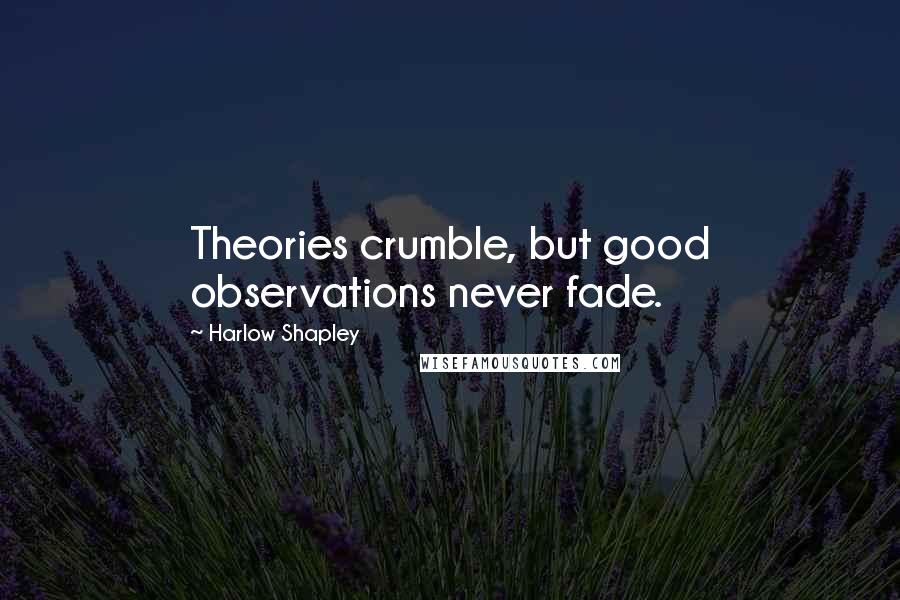 Theories crumble, but good observations never fade.

~ Harlow Shapley

WISEFAMOUSQUOTES.COM